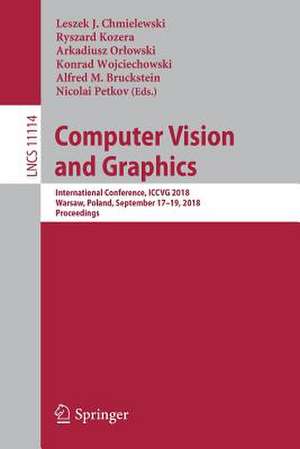 Leszek J. Chmielewski
Ryszard Kozera
Arkadiusz Orłowski
Konrad Wojciechowski
Alfred M. Bruckstein
Nicolai Petkov (Eds.)

LNCS 11114

Computer Vision and Graphics

International Conference, ICCVG 2018
Warsaw, Poland, September 17–19, 2018
Proceedings

Springer